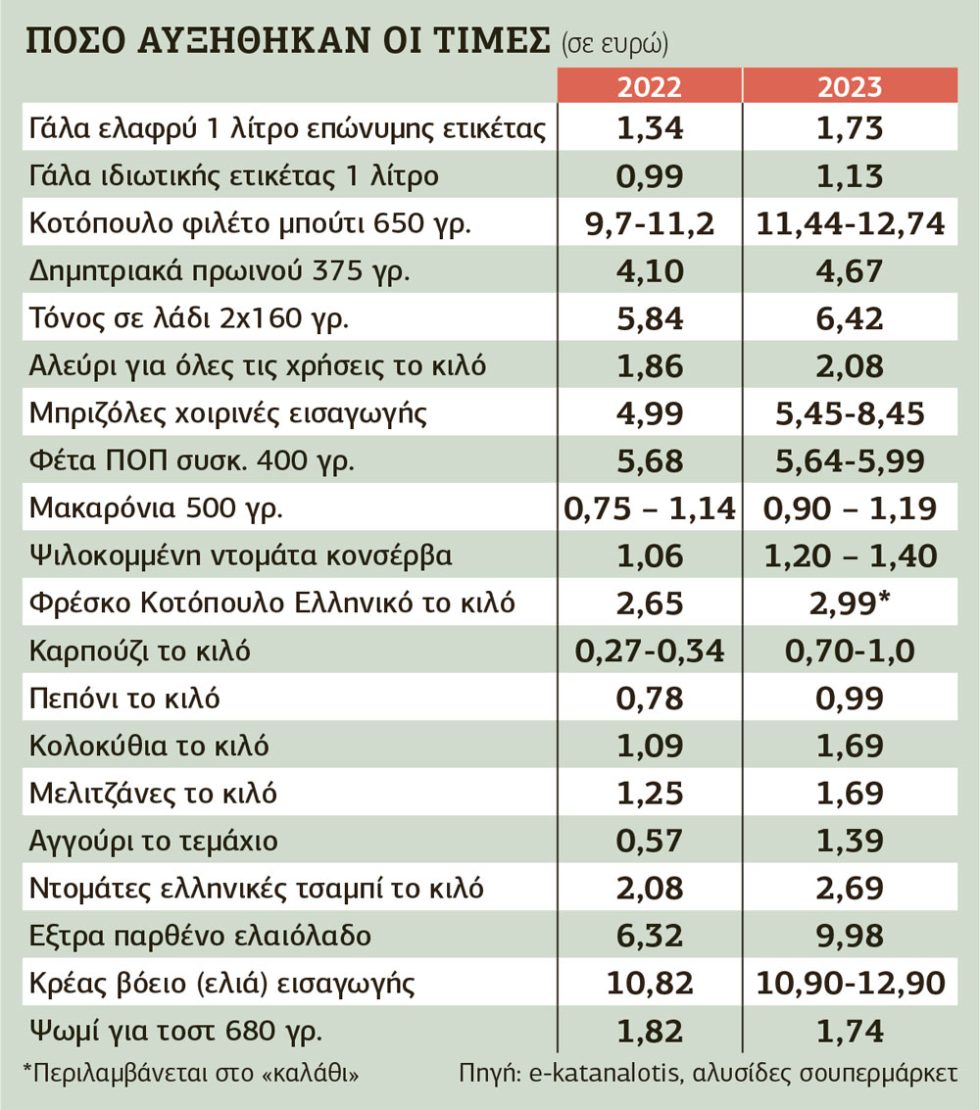 ΠΟΣΟ ΑΥΞΗΘΗΚΑΝ ΟΙ ΤΙΜΕΣ (σε ευρώ)

| | 2022 | 2023 |
|---|---|---|
| Γάλα ελαφρύ 1 λίτρο επώνυμης ετικέτας | 1,34 | 1,73 |
| Γάλα ιδιωτικής ετικέτας 1 λίτρο | 0,99 | 1,13 |
| Κοτόπουλο φιλέτο μπούτι 650 γρ. | 9,7-11,2 | 11,44-12,74 |
| Δημητριακά πρωινού 375 γρ. | 4,10 | 4,67 |
| Τόνος σε λάδι 2x160 γρ. | 5,84 | 6,42 |
| Αλεύρι για όλες τις χρήσεις το κιλό | 1,86 | 2,08 |
| Μπριζόλες χοιρινές εισαγωγής | 4,99 | 5,45-8,45 |
| Φέτα ΠΟΠ συσκ. 400 γρ. | 5,68 | 5,64-5,99 |
| Μακαρόνια 500 γρ. | 0,75 – 1,14 | 0,90 – 1,19 |
| Ψιλοκομμένη ντομάτα κονσέρβα | 1,06 | 1,20 – 1,40 |
| Φρέσκο Κοτόπουλο Ελληνικό το κιλό | 2,65 | 2,99* |
| Καρπούζι το κιλό | 0,27-0,34 | 0,70-1,0 |
| Πεπόνι το κιλό | 0,78 | 0,99 |
| Κολοκύθια το κιλό | 1,09 | 1,69 |
| Μελιτζάνες το κιλό | 1,25 | 1,69 |
| Αγγούρι το τεμάχιο | 0,57 | 1,39 |
| Ντομάτες ελληνικές τσαμπί το κιλό | 2,08 | 2,69 |
| Εξτρα παρθένο ελαιόλαδο | 6,32 | 9,98 |
| Κρέας βόειο (ελιά) εισαγωγής | 10,82 | 10,90-12,90 |
| Ψωμί για τοστ 680 γρ. | 1,82 | 1,74 |

*Περιλαμβάνεται στο «καλάθι»

Πηγή: e-katanalotis, αλυσίδες σουπερμάρκετ